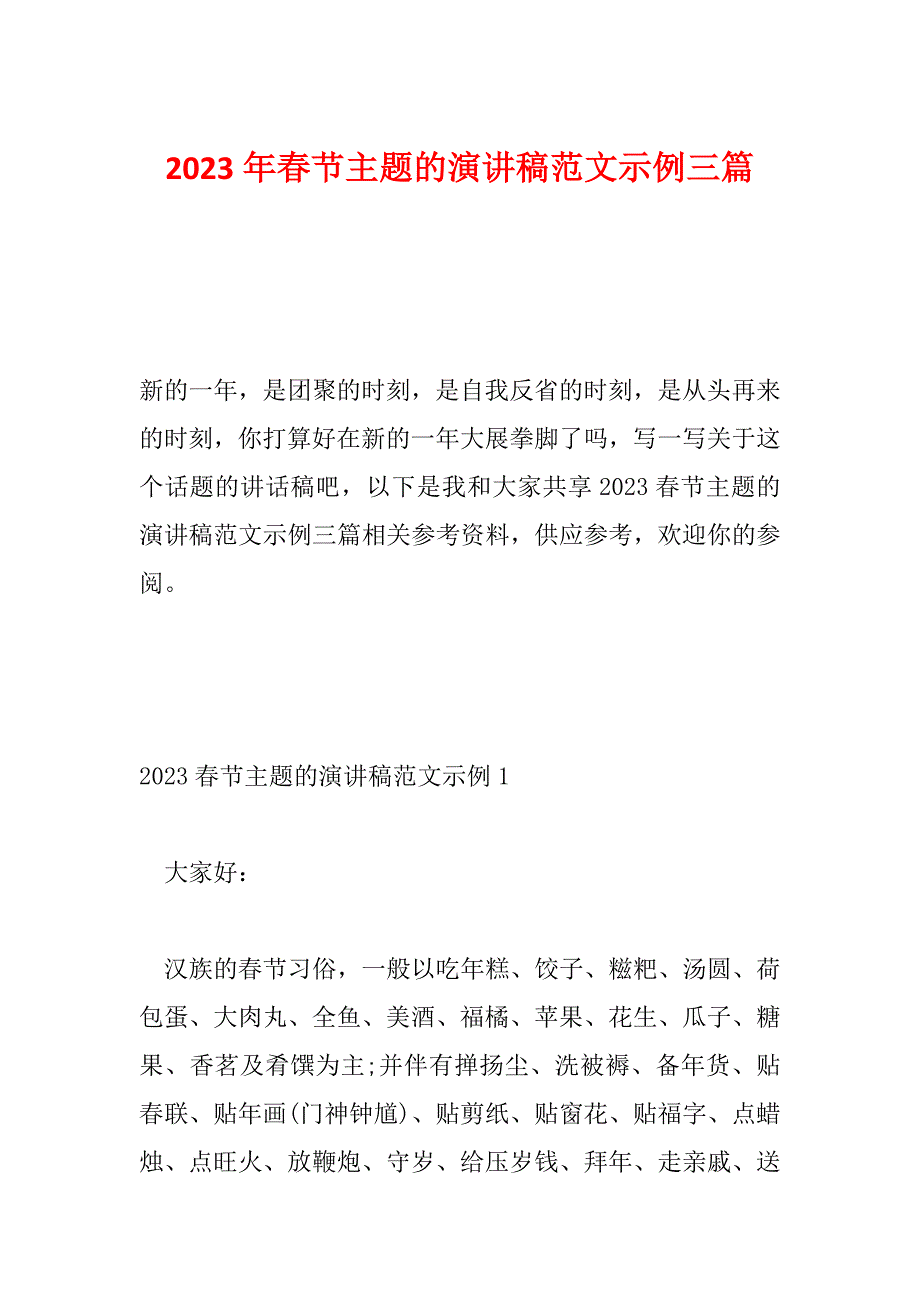 2023 年春节主题的演讲稿范文示例三篇

新的一年，是团聚的时刻，是自我反省的时刻，是从头再来的时刻，你打算好在新的一年大展拳脚了吗，写一写关于这个话题的讲话稿吧，以下是我和大家共享 2023 春节主题的演讲稿范文示例三篇相关参考资料，供应参考，欢迎你的参阅。

2023 春节主题的演讲稿范文示例 1

大家好：

汉族的春节习俗，一般以吃年糕、饺子、糍粑、汤圆、荷包蛋、大肉丸、全鱼、美酒、福橘、苹果、花生、瓜子、糖果、香茗及肴馔为主;并伴有掸扬尘、洗被褥、备年货、贴春联、贴年画(门神钟馗)、贴剪纸、贴窗花、贴福字、点蜡烛、点旺火、放鞭炮、守岁、给压岁钱、拜年、走亲戚、送